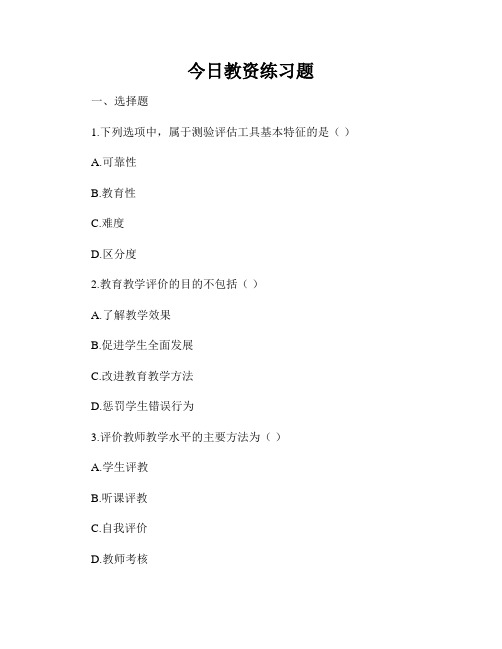 今日教资练习题

一、选择题

1.下列选项中，属于测验评估工具基本特征的是（ ）

A.可靠性

B.教育性

C.难度

D.区分度

2.教育教学评价的目的不包括（ ）

A.了解教学效果

B.促进学生全面发展

C.改进教育教学方法

D.惩罚学生错误行为

3.评价教师教学水平的主要方法为（ ）

A.学生评教

B.听课评教

C.自我评价

D.教师考核